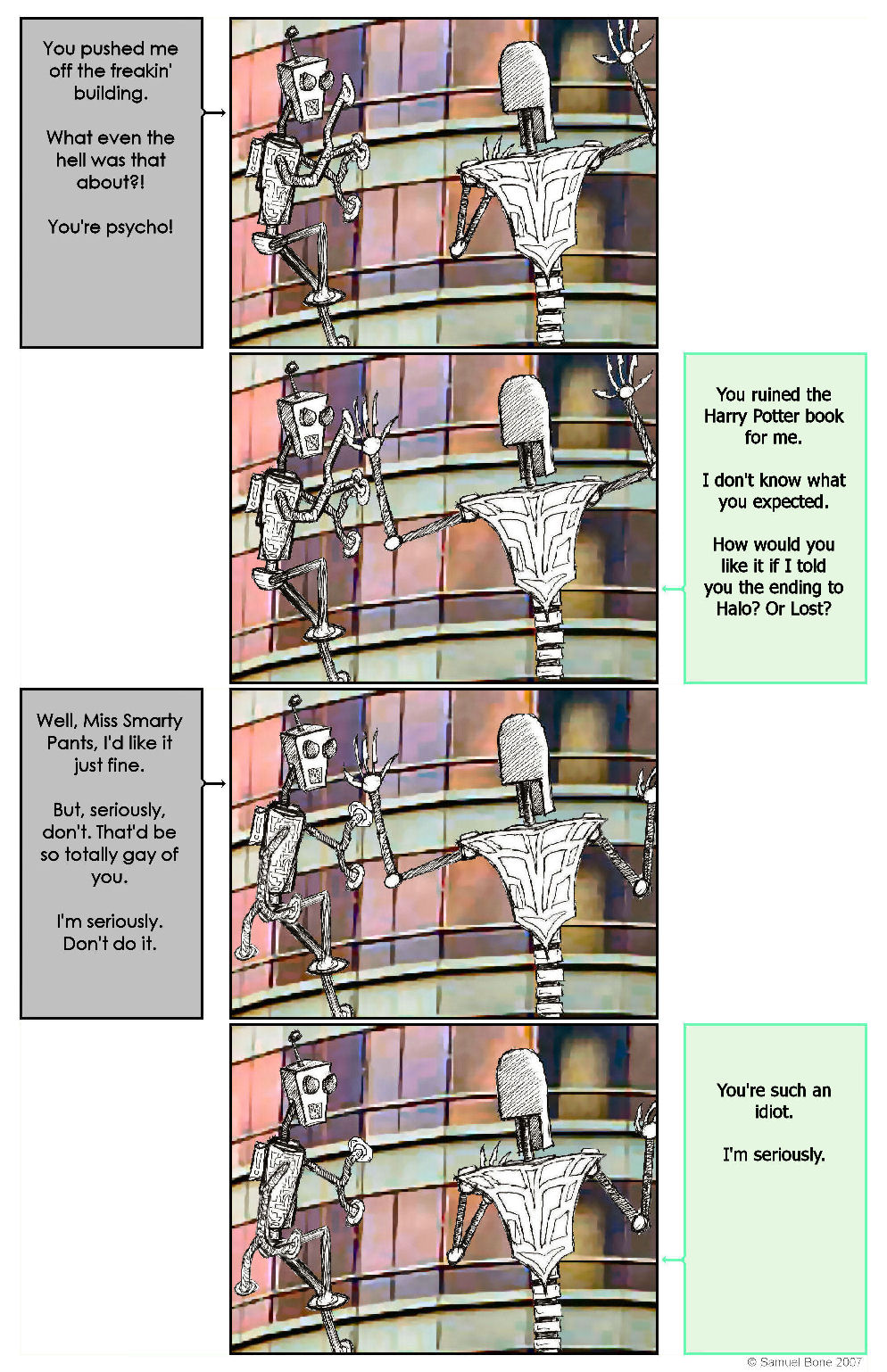 You pushed me off the freakin' building.

What even the hell was that about?!

You're psycho!

You ruined the Harry Potter book for me.

I don't know what you expected.

How would you like it if I told you the ending to Halo? Or Lost?

Well, Miss Smarty Pants, I'd like it just fine.

But, seriously, don't. That'd be so totally gay of you.

I'm seriously. Don't do it.

You're such an idiot.

I'm seriously.

© Samuel Bone 2007